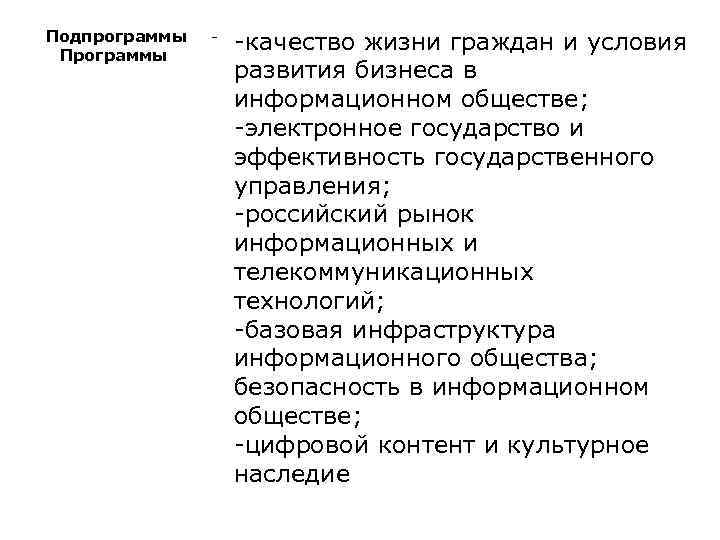 Подпрограммы Программы

-

-качество жизни граждан и условия развития бизнеса в информационном обществе;
-электронное государство и эффективность государственного управления;
-российский рынок информационных и телекоммуникационных технологий;
-базовая инфраструктура информационного общества;
безопасность в информационном обществе;
-цифровой контент и культурное наследие